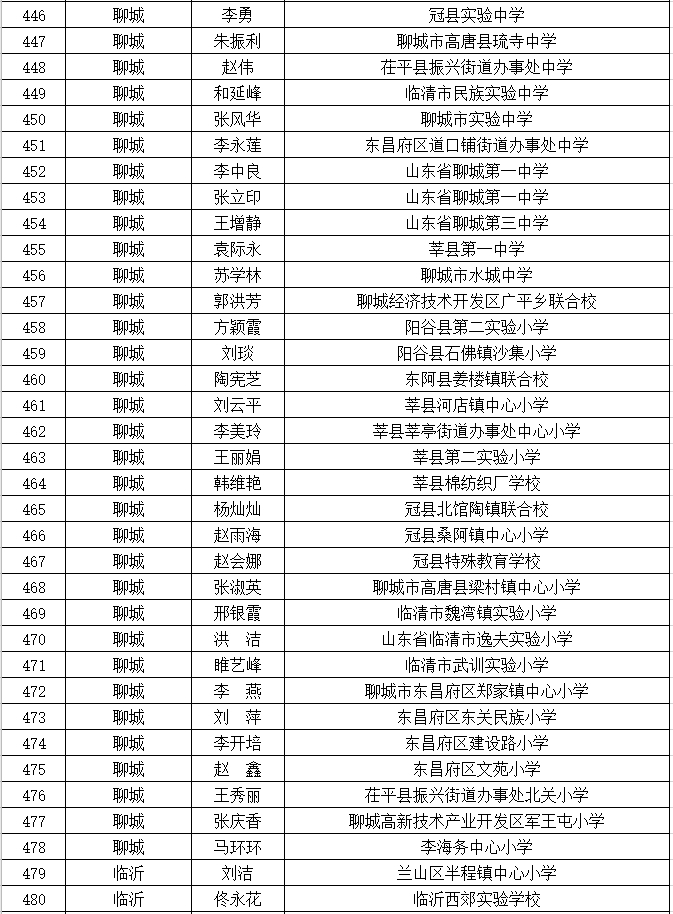 | 446 | 聊城 | 李勇 | 冠县实验中学 |
|---|---|---|---|
| 447 | 聊城 | 朱振利 | 聊城市高唐县琉寺中学 |
| 448 | 聊城 | 赵伟 | 茌平县振兴街道办事处中学 |
| 449 | 聊城 | 和延峰 | 临清市民族实验中学 |
| 450 | 聊城 | 张风华 | 聊城市实验中学 |
| 451 | 聊城 | 李永莲 | 东昌府区道口铺街道办事处中学 |
| 452 | 聊城 | 李中良 | 山东省聊城第一中学 |
| 453 | 聊城 | 张立印 | 山东省聊城第一中学 |
| 454 | 聊城 | 王增静 | 山东省聊城第三中学 |
| 455 | 聊城 | 袁际永 | 莘县第一中学 |
| 456 | 聊城 | 苏学林 | 聊城市水城中学 |
| 457 | 聊城 | 郭洪芳 | 聊城经济技术开发区广平乡联合校 |
| 458 | 聊城 | 方颖霞 | 阳谷县第二实验小学 |
| 459 | 聊城 | 刘琰 | 阳谷县石佛镇沙集小学 |
| 460 | 聊城 | 陶宪芝 | 东阿县姜楼镇联合校 |
| 461 | 聊城 | 刘云平 | 莘县河店镇中心小学 |
| 462 | 聊城 | 李美玲 | 莘县莘亭街道办事处中心小学 |
| 463 | 聊城 | 王丽娟 | 莘县第二实验小学 |
| 464 | 聊城 | 韩维艳 | 莘县棉纺织厂学校 |
| 465 | 聊城 | 杨灿灿 | 冠县北馆陶镇联合校 |
| 466 | 聊城 | 赵雨海 | 冠县桑阿镇中心小学 |
| 467 | 聊城 | 赵会娜 | 冠县特殊教育学校 |
| 468 | 聊城 | 张淑英 | 聊城市高唐县梁村镇中心小学 |
| 469 | 聊城 | 邢银霞 | 临清市魏湾镇实验小学 |
| 470 | 聊城 | 洪 洁 | 山东省临清市逸夫实验小学 |
| 471 | 聊城 | 睢艺峰 | 临清市武训实验小学 |
| 472 | 聊城 | 李 燕 | 聊城市东昌府区郑家镇中心小学 |
| 473 | 聊城 | 刘 萍 | 东昌府区东关民族小学 |
| 474 | 聊城 | 李开培 | 东昌府区建设路小学 |
| 475 | 聊城 | 赵 鑫 | 东昌府区文苑小学 |
| 476 | 聊城 | 王秀丽 | 茌平县振兴街道办事处北关小学 |
| 477 | 聊城 | 张庆香 | 聊城高新技术产业开发区军王屯小学 |
| 478 | 聊城 | 马环环 | 李海务中心小学 |
| 479 | 临沂 | 刘洁 | 兰山区半程镇中心小学 |
| 480 | 临沂 | 佟永花 | 临沂西郊实验学校 |